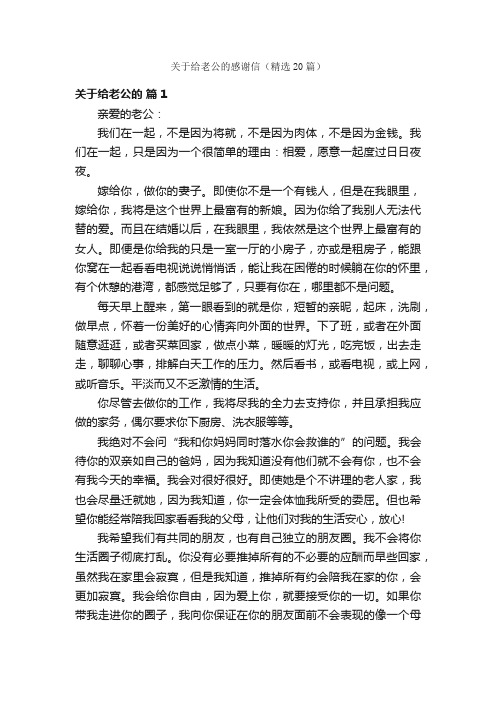 关于给老公的感谢信（精选20篇）

关于给老公的 篇1

亲爱的老公：

我们在一起，不是因为将就，不是因为肉体，不是因为金钱。我们在一起，只是因为一个很简单的理由：相爱，愿意一起度过日日夜夜。

嫁给你，做你的妻子。即使你不是一个有钱人，但是在我眼里，嫁给你，我将是这个世界上最富有的新娘。因为你给了我别人无法代替的爱。而且在结婚以后，在我眼里，我依然是这个世界上最富有的女人。即便是你给我的只是一室一厅的小房子，亦或是租房子，能跟你窝在一起看看电视说说悄悄话，能让我在困倦的时候躺在你的怀里，有个休憩的港湾，都感觉足够了，只要有你在，哪里都不是问题。

每天早上醒来，第一眼看到的就是你，短暂的亲昵，起床，洗刷，做早点，怀着一份美好的心情奔向外面的世界。下了班，或者在外面随意逛逛，或者买菜回家，做点小菜，暖暖的灯光，吃完饭，出去走走，聊聊心事，排解白天工作的压力。然后看书，或看电视，或上网，或听音乐。平淡而又不乏激情的生活。

你尽管去做你的工作，我将尽我的全力去支持你，并且承担我应做的家务，偶尔要求你下厨房、洗衣服等等。

我绝对不会问“我和你妈妈同时落水你会救谁的”的问题。我会待你的双亲如自己的爸妈，因为我知道没有他们就不会有你，也不会有我今天的幸福。我会对很好很好。即使她是个不讲理的老人家，我也会尽量迁就她，因为我知道，你一定会体恤我所受的委屈。但也希望你能经常陪我回家看看我的父母，让他们对我的生活安心，放心!

我希望我们有共同的朋友，也有自己独立的朋友圈。我不会将你生活圈子彻底打乱。你没有必要推掉所有的不必要的应酬而早些回家，虽然我在家里会寂寞，但是我知道，推掉所有约会陪我在家的你，会更加寂寞。我会给你自由，因为爱上你，就要接受你的一切。如果你带我走进你的圈子，我向你保证在你的朋友面前不会表现的像一个母